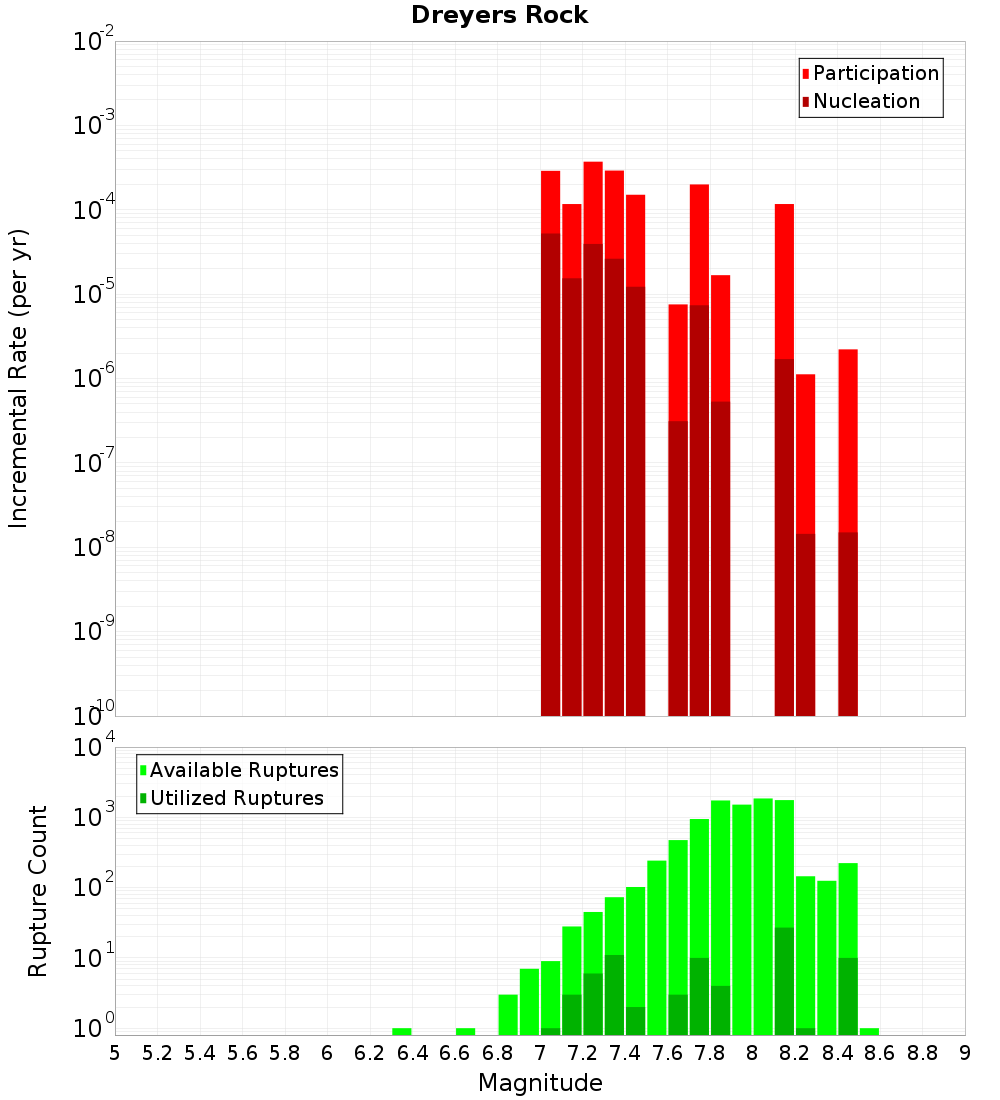 Dreyers Rock

Participation
Nucleation

Incremental Rate (per yr)

$10^{-2}$
$10^{-3}$
$10^{-4}$
$10^{-5}$
$10^{-6}$
$10^{-7}$
$10^{-8}$
$10^{-9}$
$10^{-10}$

Available Ruptures
Utilized Ruptures

Rupture Count

$10^{4}$
$10^{3}$
$10^{2}$
$10^{1}$
$10^{0}$

5 5.2 5.4 5.6 5.8 6 6.2 6.4 6.6 6.8 7 7.2 7.4 7.6 7.8 8 8.2 8.4 8.6 8.8 9

Magnitude